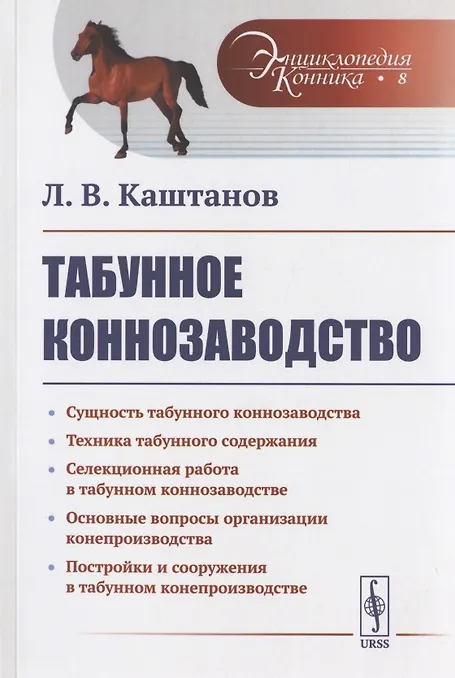 Энциклопедия
Конника • 8

Л. В. Каштанов

ТАБУННОЕ КОННОЗАВОДСТВО

• Сущность табунного коннозаводства
• Техника табунного содержания
• Селекционная работа в табунном коннозаводстве
• Основные вопросы организации конепроизводства
• Постройки и сооружения в табунном конепроизводстве

URSS